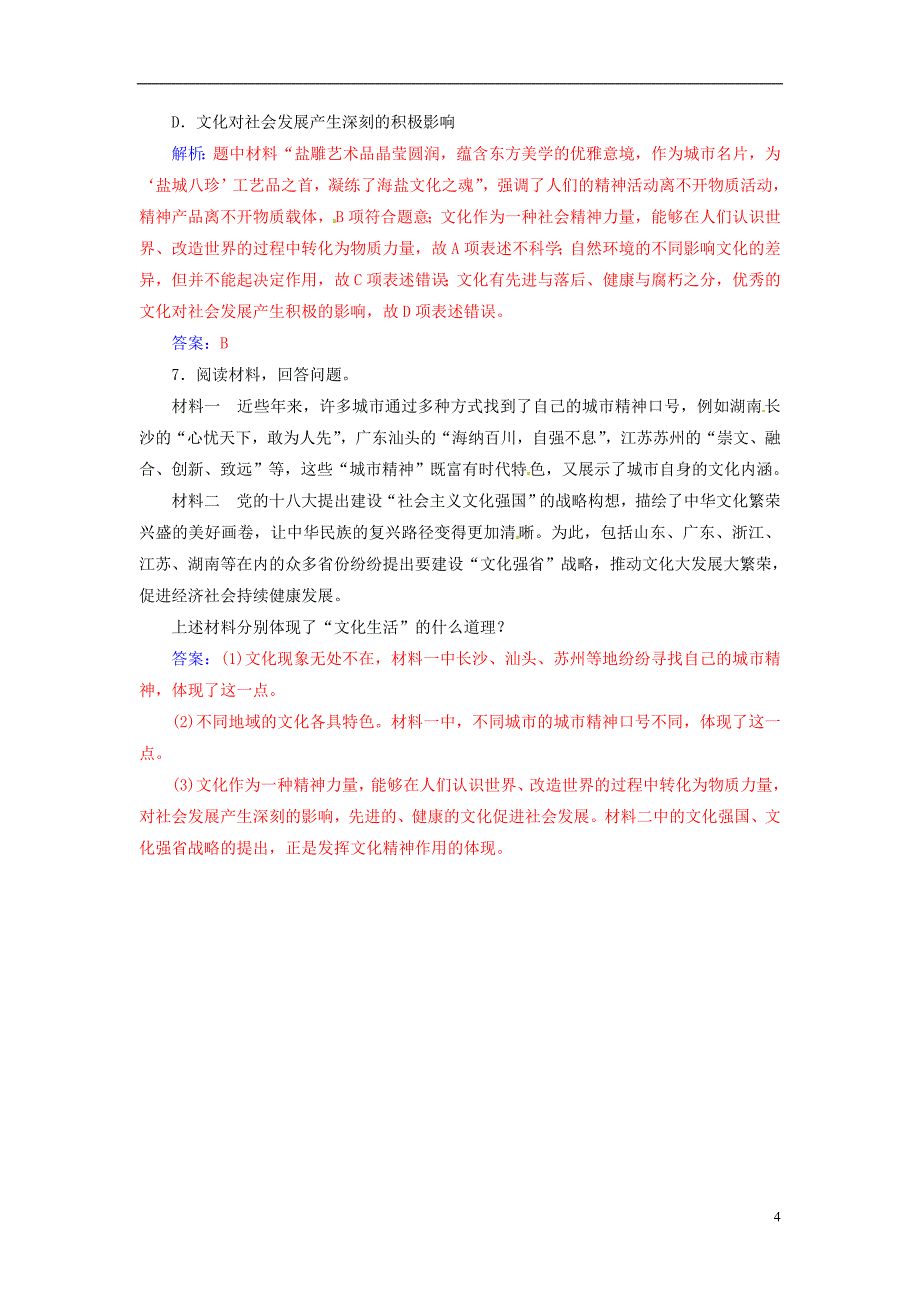 D．文化对社会发展产生深刻的积极影响

解析：题中材料“盐雕艺术品晶莹圆润，蕴含东方美学的优雅意境，作为城市名片，为‘盐城八珍’工艺品之首，凝练了海盐文化之魂”，强调了人们的精神活动离不开物质活动，精神产品离不开物质载体，B项符合题意；文化作为一种社会精神力量，能够在人们认识世界、改造世界的过程中转化为物质力量，故A项表述不科学；自然环境的不同影响文化的差异，但并不能起决定作用，故C项表述错误；文化有先进与落后、健康与腐朽之分，优秀的文化对社会发展产生积极的影响，故D项表述错误。

答案：B

7．阅读材料，回答问题。

材料一　近些年来，许多城市通过多种方式找到了自己的城市精神口号，例如湖南长沙的“心忧天下，敢为人先”，广东汕头的“海纳百川，自强不息”，江苏苏州的“崇文、融合、创新、致远”等，这些“城市精神”既富有时代特色，又展示了城市自身的文化内涵。

材料二　党的十八大提出建设“社会主义文化强国”的战略构想，描绘了中华文化繁荣兴盛的美好画卷，让中华民族的复兴路径变得更加清晰。为此，包括山东、广东、浙江、江苏、湖南等在内的众多省份纷纷提出要建设“文化强省”战略，推动文化大发展大繁荣，促进经济社会持续健康发展。

上述材料分别体现了“文化生活”的什么道理？

答案：(1)文化现象无处不在，材料一中长沙、汕头、苏州等地纷纷寻找自己的城市精神，体现了这一点。

(2)不同地域的文化各具特色。材料一中，不同城市的城市精神口号不同，体现了这一点。

(3)文化作为一种精神力量，能够在人们认识世界、改造世界的过程中转化为物质力量，对社会发展产生深刻的影响，先进的、健康的文化促进社会发展。材料二中的文化强国、文化强省战略的提出，正是发挥文化精神作用的体现。

4